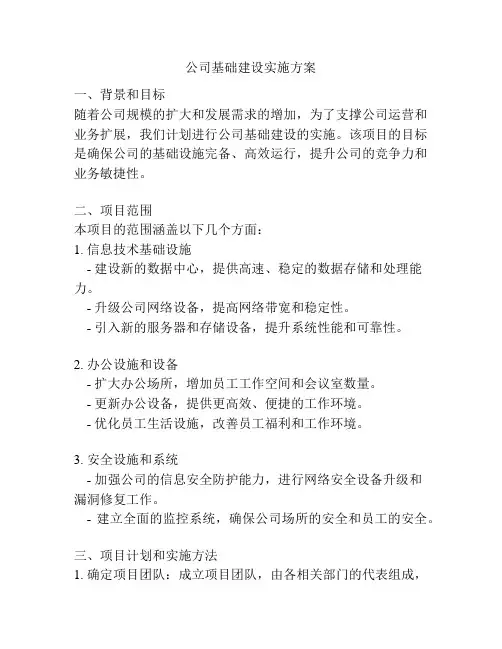 公司基础建设实施方案

一、背景和目标
随着公司规模的扩大和发展需求的增加，为了支撑公司运营和业务扩展，我们计划进行公司基础建设的实施。该项目的目标是确保公司的基础设施完备、高效运行，提升公司的竞争力和业务敏捷性。

二、项目范围
本项目的范围涵盖以下几个方面：
1. 信息技术基础设施
- 建设新的数据中心，提供高速、稳定的数据存储和处理能力。
- 升级公司网络设备，提高网络带宽和稳定性。
- 引入新的服务器和存储设备，提升系统性能和可靠性。

2. 办公设施和设备
- 扩大办公场所，增加员工工作空间和会议室数量。
- 更新办公设备，提供更高效、便捷的工作环境。
- 优化员工生活设施，改善员工福利和工作环境。

3. 安全设施和系统
- 加强公司的信息安全防护能力，进行网络安全设备升级和漏洞修复工作。
- 建立全面的监控系统，确保公司场所的安全和员工的安全。

三、项目计划和实施方法
1. 确定项目团队：成立项目团队，由各相关部门的代表组成，